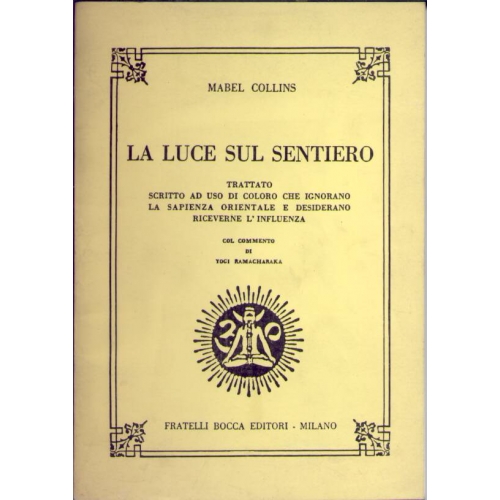 MABEL COLLINS

LA LUCE SUL SENTIERO

TRATTATO
SCRITTO AD USO DI COLORO CHE IGNORANO LA SAPIENZA ORIENTALE E DESIDERANO RICEVERNE L' INFLUENZA

COL COMMENTO
DI
YOGI RAMACHARAKA

FRATELLI BOCCA EDITORI - MILANO